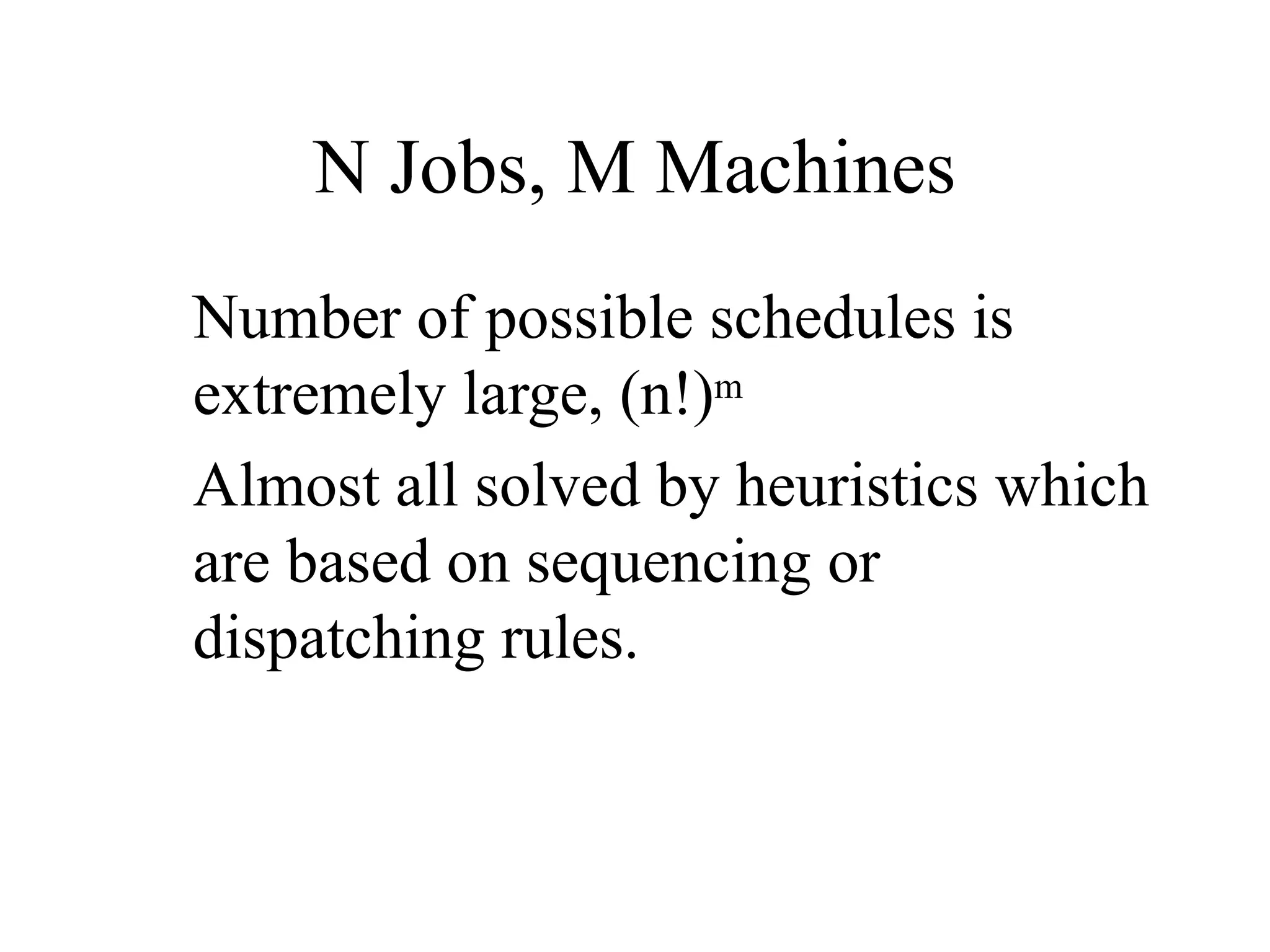 N Jobs, M Machines

Number of possible schedules is extremely large, $(n!)^m$

Almost all solved by heuristics which are based on sequencing or dispatching rules.